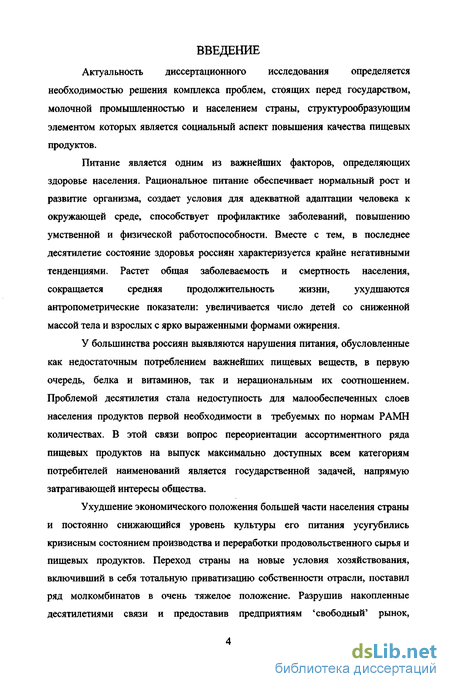 ВВЕДЕНИЕ

Актуальность диссертационного исследования определяется необходимостью решения комплекса проблем, стоящих перед государством, молочной промышленностью и населением страны, структурообразующим элементом которых является социальный аспект повышения качества пищевых продуктов.

Питание является одним из важнейших факторов, определяющих здоровье населения. Рациональное питание обеспечивает нормальный рост и развитие организма, создает условия для адекватной адаптации человека к окружающей среде, способствует профилактике заболеваний, повышению умственной и физической работоспособности. Вместе с тем, в последнее десятилетие состояние здоровья россиян характеризуется крайне негативными тенденциями. Растет общая заболеваемость и смертность населения, сокращается средняя продолжительность жизни, ухудшаются антропометрические показатели: увеличивается число детей со сниженной массой тела и взрослых с ярко выраженными формами ожирения.

У большинства россиян выявляются нарушения питания, обусловленные как недостаточным потреблением важнейших пищевых веществ, в первую очередь, белка и витаминов, так и нерациональным их соотношением. Проблемой десятилетия стала недоступность для малообеспеченных слоев населения продуктов первой необходимости в требуемых по нормам РАМН количествах. В этой связи вопрос переориентации ассортиментного ряда пищевых продуктов на выпуск максимально доступных всем категориям потребителей наименований является государственной задачей, напрямую затрагивающей интересы общества.

Ухудшение экономического положения большей части населения страны и постоянно снижающийся уровень культуры его питания усугубились кризисным состоянием производства и переработки продовольственного сырья и пищевых продуктов. Переход страны на новые условия хозяйствования, включивший в себя тотальную приватизацию собственности отрасли, поставил ряд молкомбинатов в очень тяжелое положение. Разрушив накопленные десятилетиями связи и предоставив предприятиям ‘свободный’ рынок,

4

dsLib.net
библиотека диссертаций